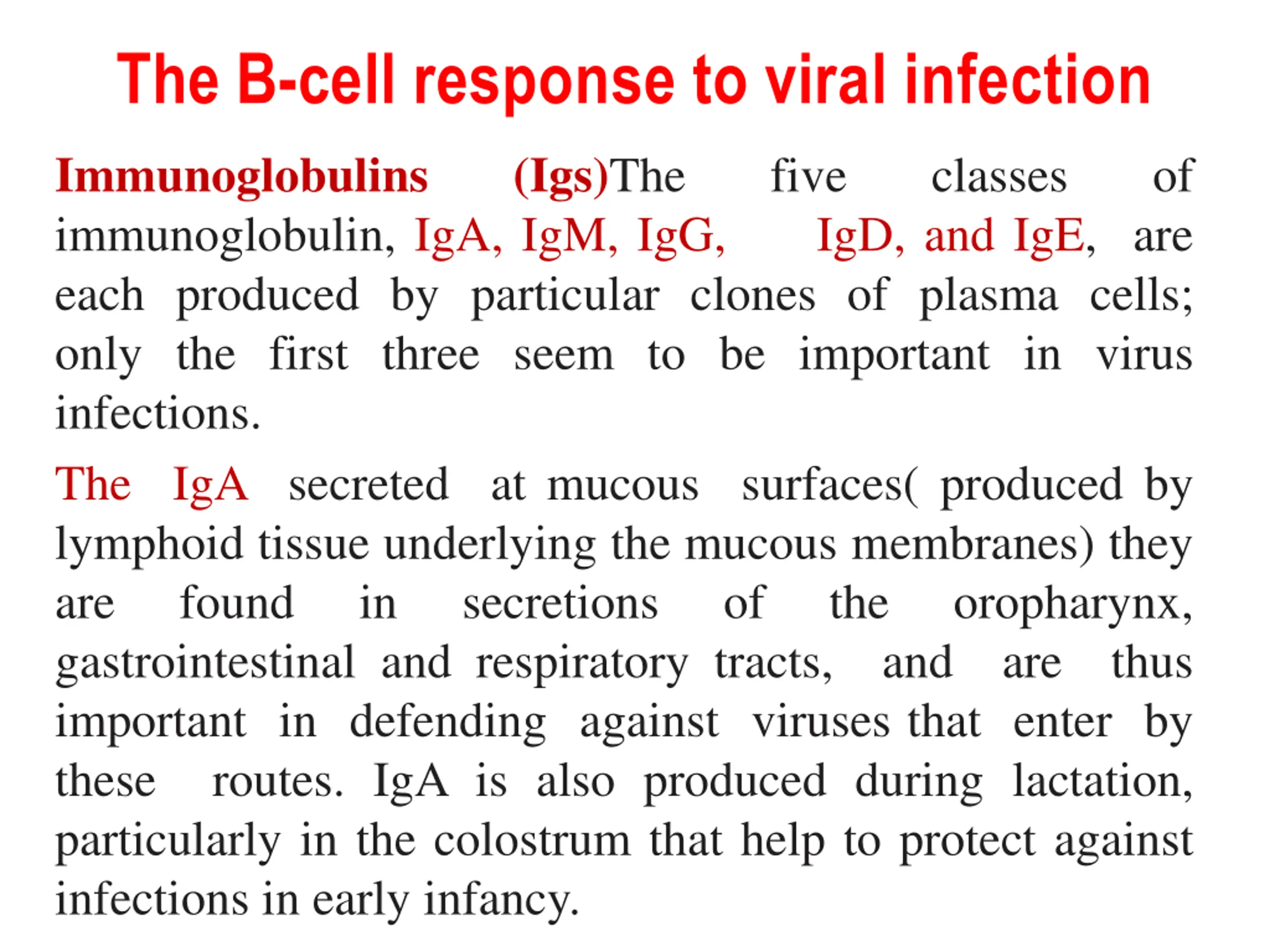 The B-cell response to viral infection

Immunoglobulins (Igs)The five classes of immunoglobulin, IgA, IgM, IgG, IgD, and IgE, are each produced by particular clones of plasma cells; only the first three seem to be important in virus infections.

The IgA secreted at mucous surfaces( produced by lymphoid tissue underlying the mucous membranes) they are found in secretions of the oropharynx, gastrointestinal and respiratory tracts, and are thus important in defending against viruses that enter by these routes. IgA is also produced during lactation, particularly in the colostrum that help to protect against infections in early infancy.